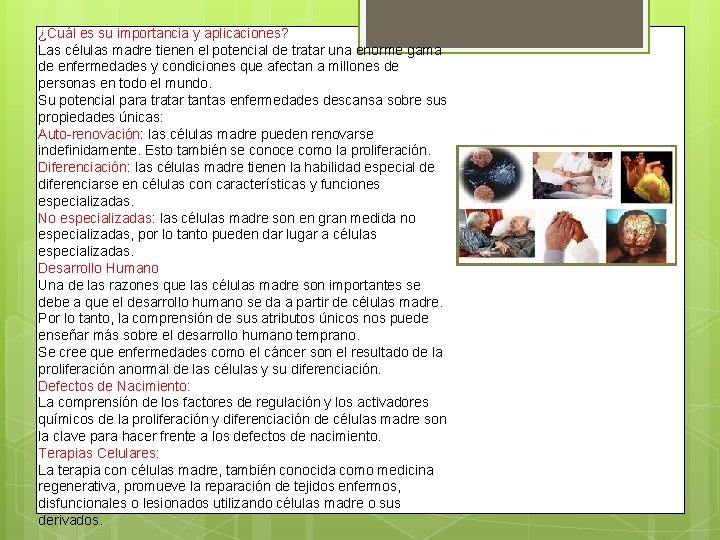 ¿Cuál es su importancia y aplicaciones?
Las células madre tienen el potencial de tratar una enorme gama de enfermedades y condiciones que afectan a millones de personas en todo el mundo.
Su potencial para tratar tantas enfermedades descansa sobre sus propiedades únicas:
Auto-renovación: las células madre pueden renovarse indefinidamente. Esto también se conoce como la proliferación.
Diferenciación: las células madre tienen la habilidad especial de diferenciarse en células con características y funciones especializadas.
No especializadas: las células madre son en gran medida no especializadas, por lo tanto pueden dar lugar a células especializadas.
Desarrollo Humano
Una de las razones que las células madre son importantes se debe a que el desarrollo humano se da a partir de células madre. Por lo tanto, la comprensión de sus atributos únicos nos puede enseñar más sobre el desarrollo humano temprano.
Se cree que enfermedades como el cáncer son el resultado de la proliferación anormal de las células y su diferenciación.
Defectos de Nacimiento:
La comprensión de los factores de regulación y los activadores químicos de la proliferación y diferenciación de células madre son la clave para hacer frente a los defectos de nacimiento.
Terapias Celulares:
La terapia con células madre, también conocida como medicina regenerativa, promueve la reparación de tejidos enfermos, disfuncionales o lesionados utilizando células madre o sus derivados.